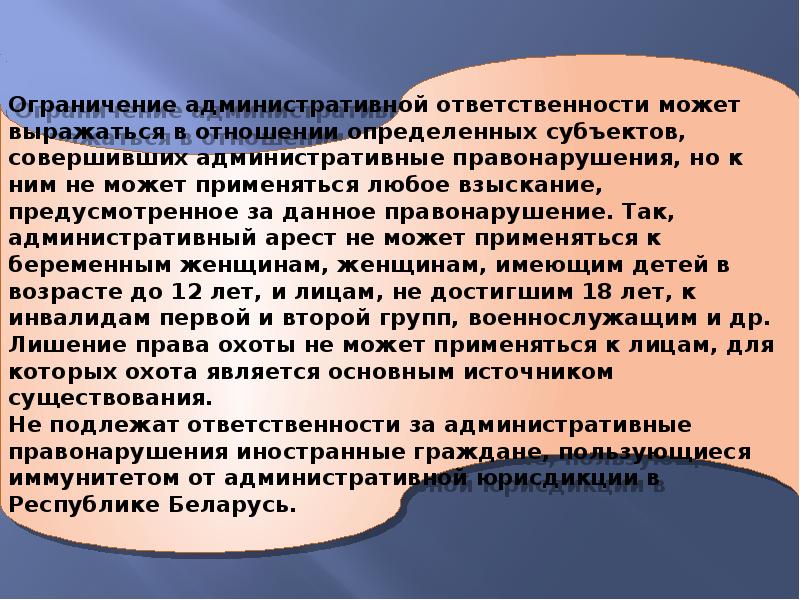 Ограничение административной ответственности может выражаться в отношении определенных субъектов, совершивших административные правонарушения, но к ним не может применяться любое взыскание, предусмотренное за данное правонарушение. Так, административный арест не может применяться к беременным женщинам, женщинам, имеющим детей в возрасте до 12 лет, и лицам, не достигшим 18 лет, к инвалидам первой и второй групп, военнослужащим и др. Лишение права охоты не может применяться к лицам, для которых охота является основным источником существования.
Не подлежат ответственности за административные правонарушения иностранные граждане, пользующиеся иммунитетом от административной юрисдикции в Республике Беларусь.